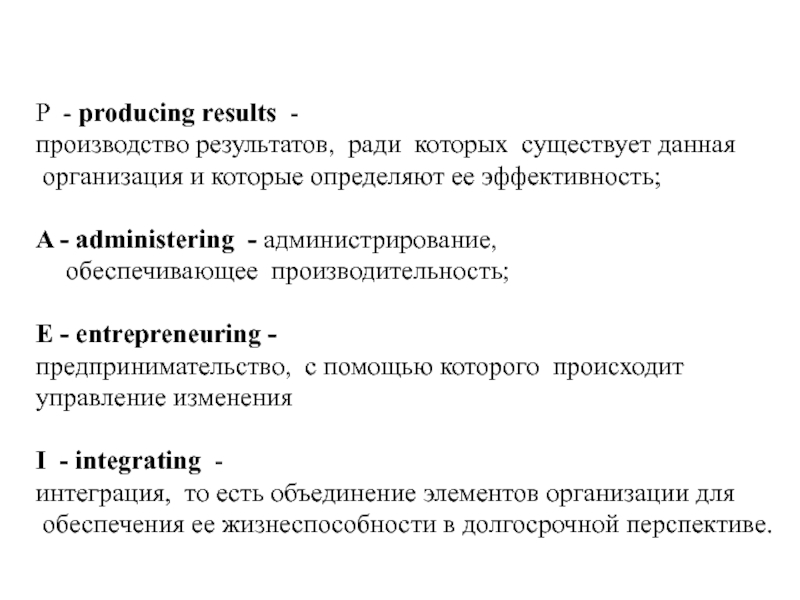 P - producing results -
производство результатов, ради которых существует данная организация и которые определяют ее эффективность;

A - administering - администрирование, обеспечивающее производительность;

E - entrepreneuring -
предпринимательство, с помощью которого происходит управление изменения

I - integrating -
интеграция, то есть объединение элементов организации для обеспечения ее жизнеспособности в долгосрочной перспективе.